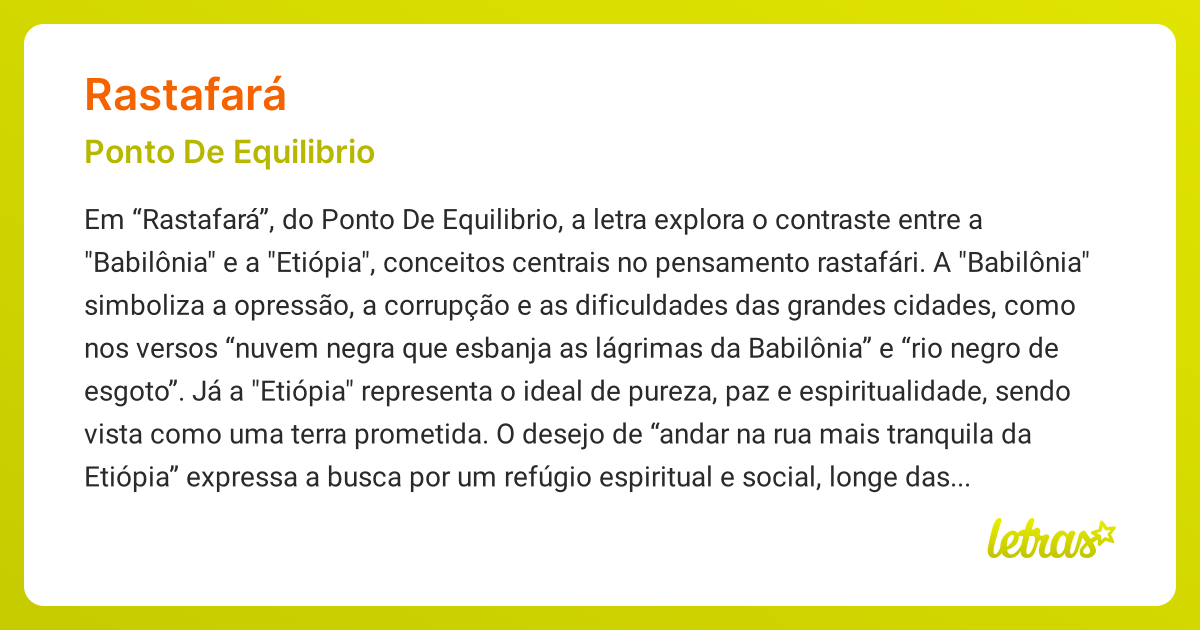 Rastafará

Ponto De Equilibrio

Em “Rastafará”, do Ponto De Equilibrio, a letra explora o contraste entre a "Babilônia" e a "Etiópia", conceitos centrais no pensamento rastafári. A "Babilônia" simboliza a opressão, a corrupção e as dificuldades das grandes cidades, como nos versos “nuvem negra que esbanja as lágrimas da Babilônia” e “rio negro de esgoto”. Já a "Etiópia" representa o ideal de pureza, paz e espiritualidade, sendo vista como uma terra prometida. O desejo de “andar na rua mais tranquila da Etiópia” expressa a busca por um refúgio espiritual e social, longe das...

letras